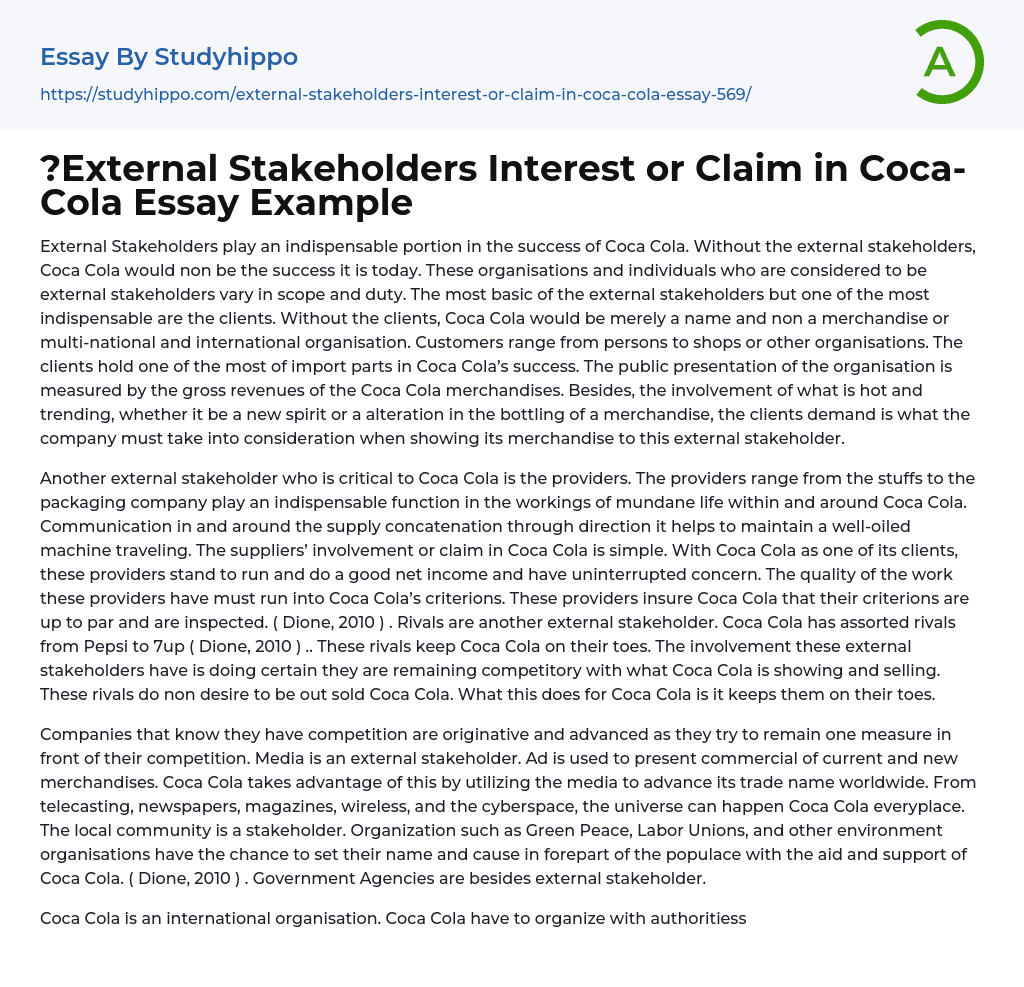 Essay By Studyhippo
https://studyhippo.com/external-stakeholders-interest-or-claim-in-coca-cola-essay-569/

A

?External Stakeholders Interest or Claim in Coca-Cola Essay Example

External Stakeholders play an indispensable portion in the success of Coca Cola. Without the external stakeholders, Coca Cola would non be the success it is today. These organisations and individuals who are considered to be external stakeholders vary in scope and duty. The most basic of the external stakeholders but one of the most indispensable are the clients. Without the clients, Coca Cola would be merely a name and non a merchandise or multi-national and international organisation. Customers range from persons to shops or other organisations. The clients hold one of the most of import parts in Coca Cola's success. The public presentation of the organisation is measured by the gross revenues of the Coca Cola merchandises. Besides, the involvement of what is hot and trending, whether it be a new spirit or a alteration in the bottling of a merchandise, the clients demand is what the company must take into consideration when showing its merchandise to this external stakeholder.

Another external stakeholder who is critical to Coca Cola is the providers. The providers range from the stuffs to the packaging company play an indispensable function in the workings of mundane life within and around Coca Cola. Communication in and around the supply concatenation through direction it helps to maintain a well-oiled machine traveling. The suppliers' involvement or claim in Coca Cola is simple. With Coca Cola as one of its clients, these providers stand to run and do a good net income and have uninterrupted concern. The quality of the work these providers have must run into Coca Cola's criterions. These providers insure Coca Cola that their criterions are up to par and are inspected. ( Dione, 2010 ) . Rivals are another external stakeholder. Coca Cola has assorted rivals from Pepsi to 7up ( Dione, 2010 ) .. These rivals keep Coca Cola on their toes. The involvement these external stakeholders have is doing certain they are remaining competitory with what Coca Cola is showing and selling. These rivals do non desire to be out sold Coca Cola. What this does for Coca Cola is it keeps them on their toes.

Companies that know they have competition are originative and advanced as they try to remain one measure in front of their competition. Media is an external stakeholder. Ad is used to present commercial of current and new merchandises. Coca Cola takes advantage of this by utilizing the media to advance its trade name worldwide. From telecasting, newspapers, magazines, wireless, and the cyberspace, the universe can happen Coca Cola everyplace. The local community is a stakeholder. Organization such as Green Peace, Labor Unions, and other environment organisations have the chance to set their name and cause in forepart of the populace with the aid and support of Coca Cola. ( Dione, 2010 ) . Government Agencies are besides external stakeholder.

Coca Cola is an international organisation. Coca Cola have to organize with authoritiess